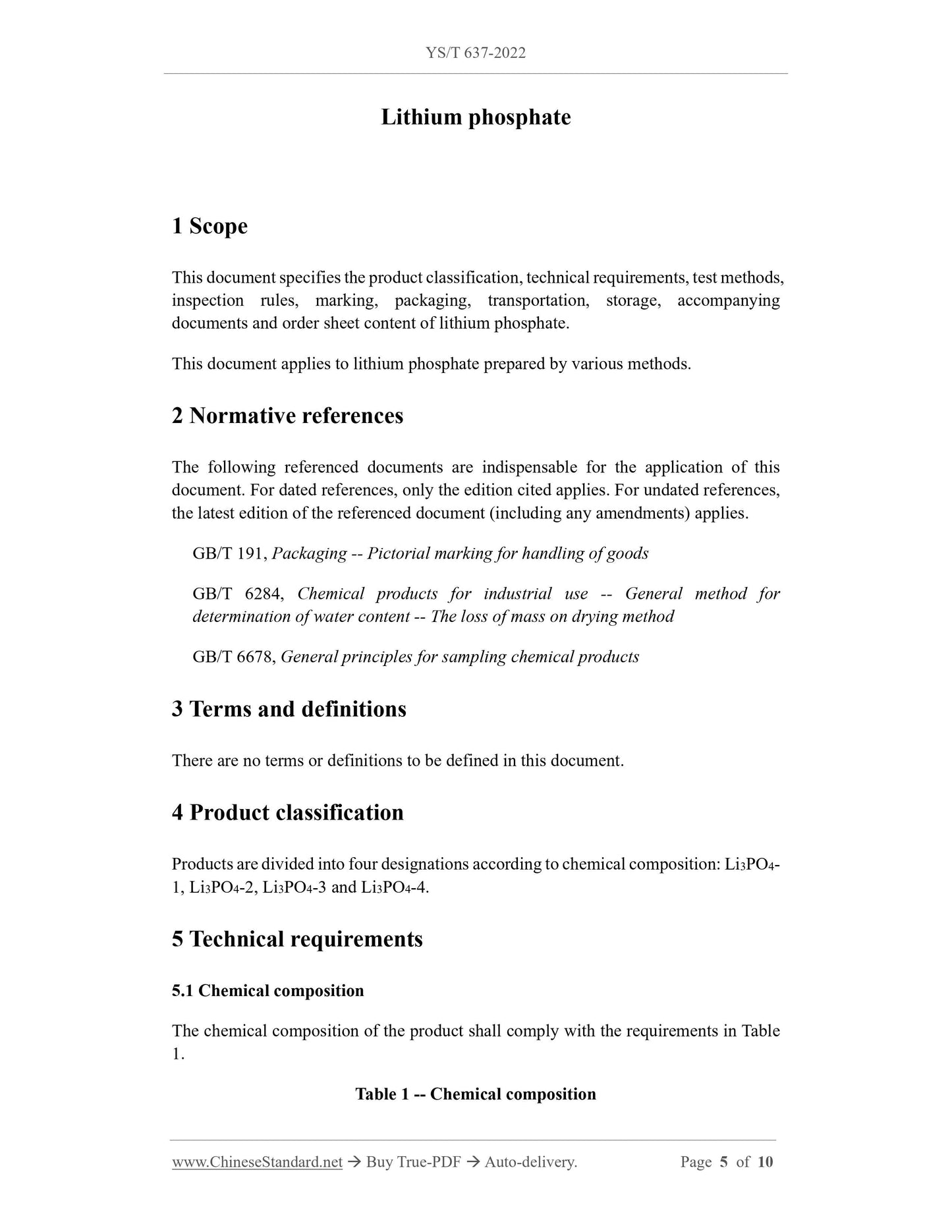 YS/T 637-2022

Lithium phosphate

1 Scope

This document specifies the product classification, technical requirements, test methods, inspection rules, marking, packaging, transportation, storage, accompanying documents and order sheet content of lithium phosphate.

This document applies to lithium phosphate prepared by various methods.

2 Normative references

The following referenced documents are indispensable for the application of this document. For dated references, only the edition cited applies. For undated references, the latest edition of the referenced document (including any amendments) applies.

GB/T 191, Packaging -- Pictorial marking for handling of goods

GB/T 6284, Chemical products for industrial use -- General method for determination of water content -- The loss of mass on drying method

GB/T 6678, General principles for sampling chemical products

3 Terms and definitions

There are no terms or definitions to be defined in this document.

4 Product classification

Products are divided into four designations according to chemical composition: $Li_3PO_4$-1, $Li_3PO_4$-2, $Li_3PO_4$-3 and $Li_3PO_4$-4.

5 Technical requirements

5.1 Chemical composition

The chemical composition of the product shall comply with the requirements in Table 1.

Table 1 -- Chemical composition

www.ChineseStandard.net → Buy True-PDF → Auto-delivery. Page 5 of 10